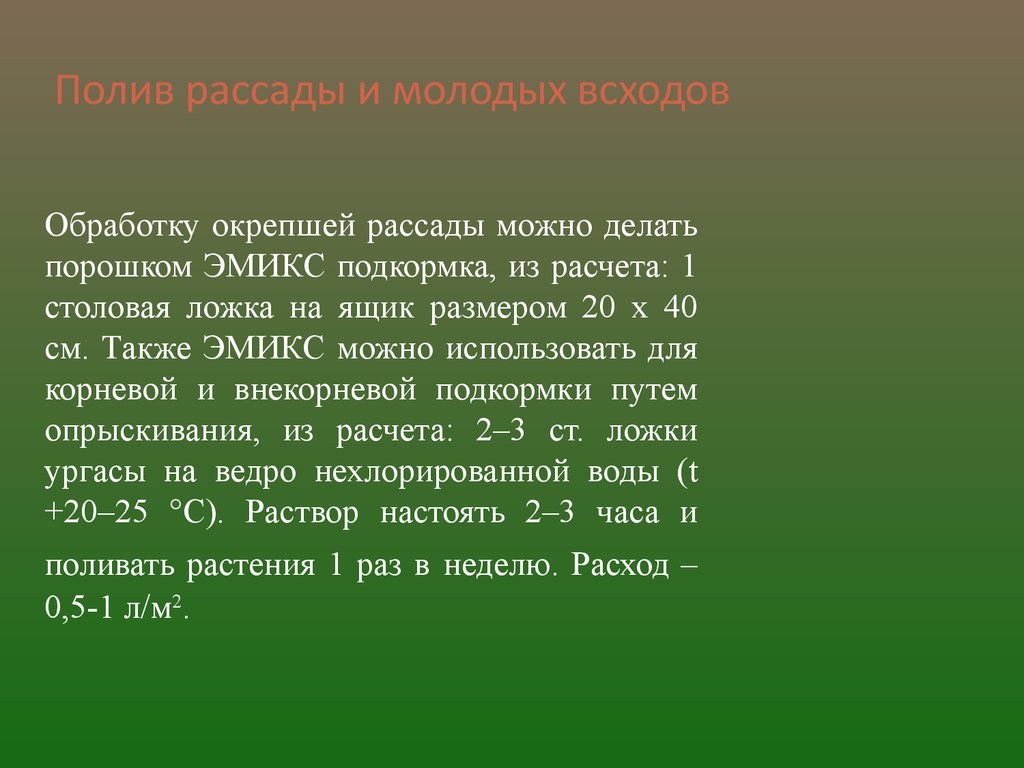 Полив рассады и молодых всходов

Обработку окрепшей рассады можно делать порошком ЭМИКС подкормка, из расчета: 1 столовая ложка на ящик размером 20 х 40 см. Также ЭМИКС можно использовать для корневой и внекорневой подкормки путем опрыскивания, из расчета: 2–3 ст. ложки ургасы на ведро нехлорированной воды (t +20–25 °С). Раствор настоять 2–3 часа и поливать растения 1 раз в неделю. Расход – 0,5-1 л/м$^2$.